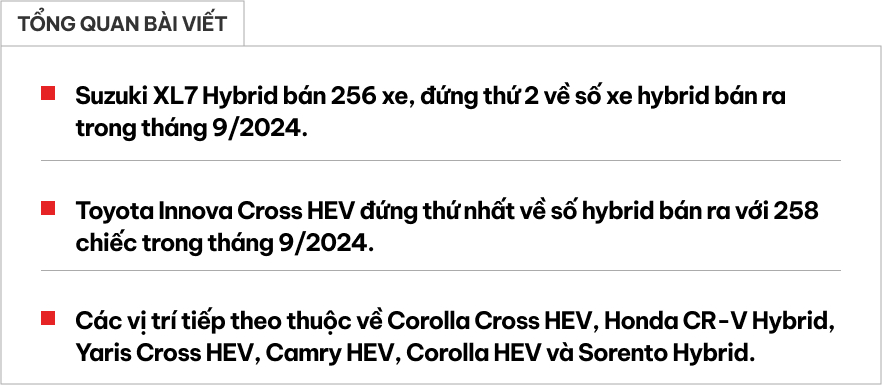 TỔNG QUAN BÀI VIẾT

Suzuki XL7 Hybrid bán 256 xe, đứng thứ 2 về số xe hybrid bán ra trong tháng 9/2024.

Toyota Innova Cross HEV đứng thứ nhất về số hybrid bán ra với 258 chiếc trong tháng 9/2024.

Các vị trí tiếp theo thuộc về Corolla Cross HEV, Honda CR-V Hybrid, Yaris Cross HEV, Camry HEV, Corolla HEV và Sorento Hybrid.